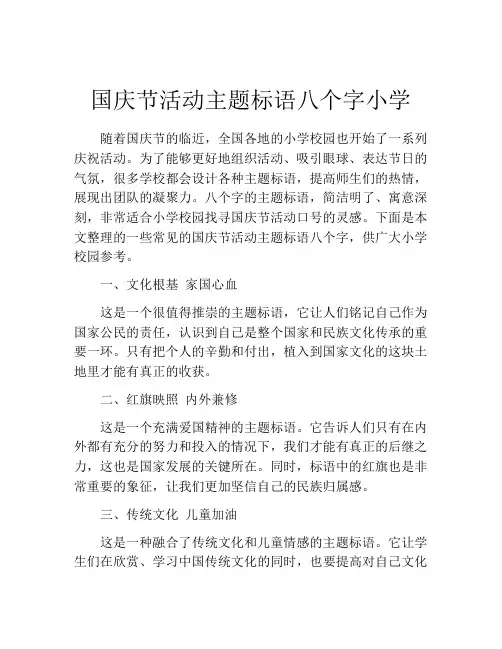 国庆节活动主题标语八个字小学

随着国庆节的临近，全国各地的小学校园也开始了一系列庆祝活动。为了能够更好地组织活动、吸引眼球、表达节日的气氛，很多学校都会设计各种主题标语，提高师生们的热情，展现出团队的凝聚力。八个字的主题标语，简洁明了、寓意深刻，非常适合小学校园找寻国庆节活动口号的灵感。下面是本文整理的一些常见的国庆节活动主题标语八个字，供广大小学校园参考。

一、文化根基 家国心血

这是一个很值得推崇的主题标语，它让人们铭记自己作为国家公民的责任，认识到自己是整个国家和民族文化传承的重要一环。只有把个人的辛勤和付出，植入到国家文化的这块土地里才能有真正的收获。

二、红旗映照 内外兼修

这是一个充满爱国精神的主题标语。它告诉人们只有在内外都有充分的努力和投入的情况下，我们才能有真正的后继之力，这也是国家发展的关键所在。同时，标语中的红旗也是非常重要的象征，让我们更加坚信自己的民族归属感。

三、传统文化 儿童加油

这是一种融合了传统文化和儿童情感的主题标语。它让学生们在欣赏、学习中国传统文化的同时，也要提高对自己文化